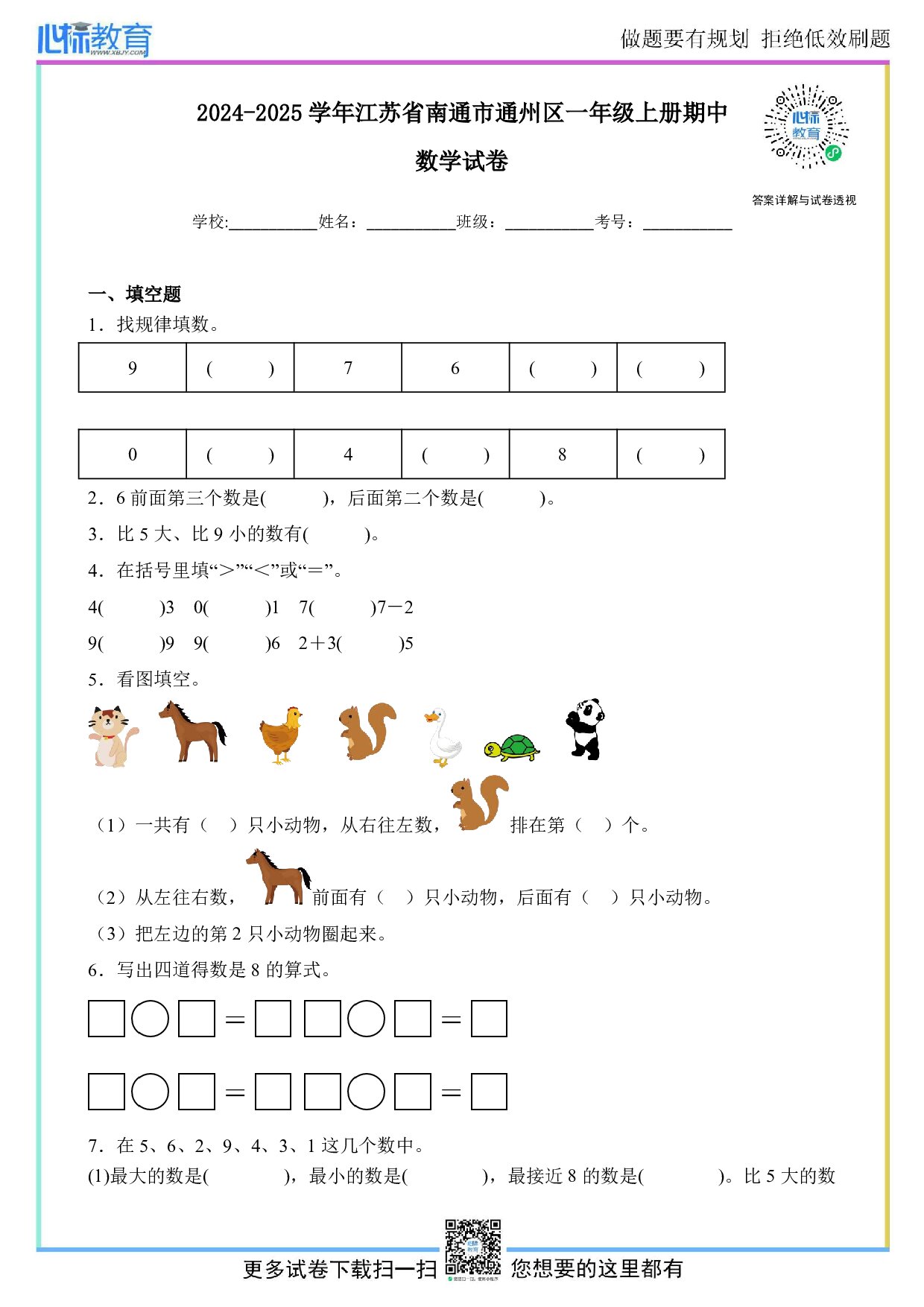 心标教育 WWW.XBJY.COM

做题要有规划 拒绝低效刷题

2024-2025 学年江苏省南通市通州区一年级上册期中

数学试卷

心标教育

答案详解与试卷透视

学校:__________姓名：__________班级：__________考号：__________

一、填空题

1．找规律填数。

| 9 | ( ) | 7 | 6 | ( ) | ( ) |
|---|---|---|---|---|---|

| 0 | ( ) | 4 | ( ) | 8 | ( ) |
|---|---|---|---|---|---|

2．6 前面第三个数是( )，后面第二个数是( )。

3．比 5 大、比 9 小的数有( )。

4．在括号里填“＞”“＜”或“＝”。

4( )3 0( )1 7( )7－2

9( )9 9( )6 2＋3( )5

5．看图填空。

（1）一共有（ ）只小动物，从右往左数， 排在第（ ）个。

（2）从左往右数， 前面有（ ）只小动物，后面有（ ）只小动物。

（3）把左边的第 2 只小动物圈起来。

6．写出四道得数是 8 的算式。

□○□＝□ □○□＝□

□○□＝□ □○□＝□

7．在 5、6、2、9、4、3、1 这几个数中。

(1)最大的数是( )，最小的数是( )，最接近 8 的数是( )。比 5 大的数

更多试卷下载扫一扫 您想要的这里都有